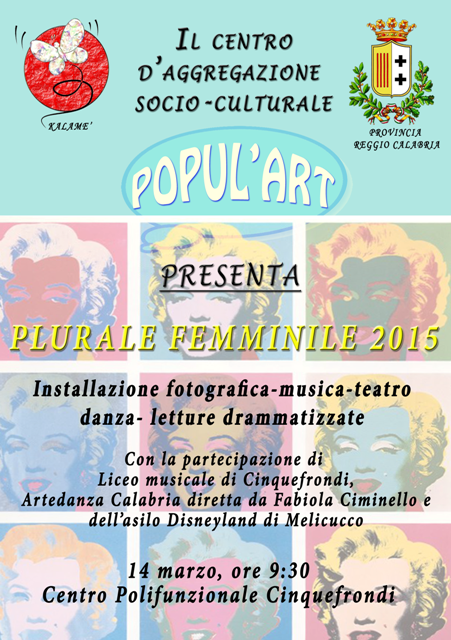 KALAME'

IL CENTRO
D'AGGREGAZIONE
SOCIO-CULTURALE

PROVINCIA
REGGIO CALABRIA

POPUL'ART

PRESENTA

PLURALE FEMMINILE 2015

Installazione fotografica-musica-teatro
danza- letture drammatizzate

Con la partecipazione di
Liceo musicale di Cinquefrondi,
Artedanza Calabria diretta da Fabiola Ciminello e
dell'asilo Disneyland di Melicucco

14 marzo, ore 9:30
Centro Polifunzionale Cinquefrondi